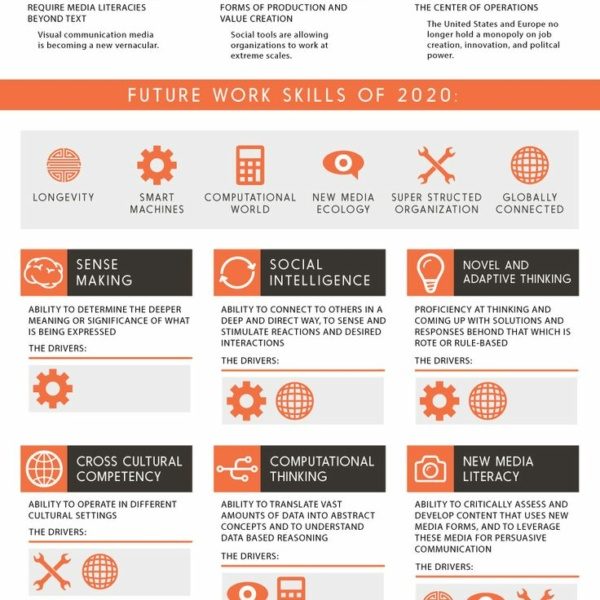 REQUIRE MEDIA LITERACIES BEYOND TEXT

Visual communication media is becoming a new vernacular.

FORMS OF PRODUCTION AND VALUE CREATION

Social tools are allowing organizations to work at extreme scales.

THE CENTER OF OPERATIONS

The United States and Europe no longer hold a monopoly on job creation, innovation, and politcal power.

FUTURE WORK SKILLS OF 2020:

LONGEVITY

SMART MACHINES

COMPUTATIONAL WORLD

NEW MEDIA ECOLOGY

SUPER STRUCTED ORGANIZATION

GLOBALLY CONNECTED

SENSE MAKING

ABILITY TO DETERMINE THE DEEPER MEANING OR SIGNIFICANCE OF WHAT IS BEING EXPRESSED

THE DRIVERS:

SOCIAL INTELLIGENCE

ABILITY TO CONNECT TO OTHERS IN A DEEP AND DIRECT WAY, TO SENSE AND STIMULATE REACTIONS AND DESIRED INTERACTIONS

THE DRIVERS:

NOVEL AND ADAPTIVE THINKING

PROFICIENCY AT THINKING AND COMING UP WITH SOLUTIONS AND RESPONSES BEHOND THAT WHICH IS ROTE OR RULE-BASED

THE DRIVERS:

CROSS CULTURAL COMPETENCY

ABILITY TO OPERATE IN DIFFERENT CULTURAL SETTINGS

THE DRIVERS:

COMPUTATIONAL THINKING

ABILITY TO TRANSLATE VAST AMOUNTS OF DATA INTO ABSTRACT CONCEPTS AND TO UNDERSTAND DATA BASED REASONING

THE DRIVERS:

NEW MEDIA LITERACY

ABILITY TO CRITICALLY ASSESS AND DEVELOP CONTENT THAT USES NEW MEDIA FORMS, AND TO LEVERAGE THESE MEDIA FOR PERSUASIVE COMMUNICATION

THE DRIVERS: